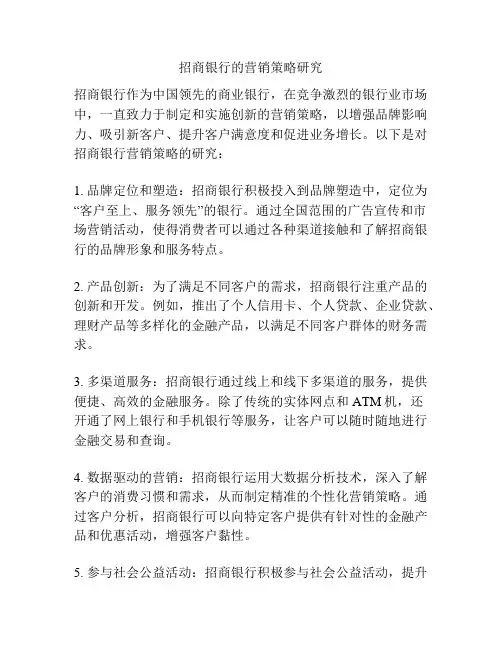 招商银行的营销策略研究

招商银行作为中国领先的商业银行，在竞争激烈的银行业市场中，一直致力于制定和实施创新的营销策略，以增强品牌影响力、吸引新客户、提升客户满意度和促进业务增长。以下是对招商银行营销策略的研究：

1. 品牌定位和塑造：招商银行积极投入到品牌塑造中，定位为“客户至上、服务领先”的银行。通过全国范围的广告宣传和市场营销活动，使得消费者可以通过各种渠道接触和了解招商银行的品牌形象和服务特点。

2. 产品创新：为了满足不同客户的需求，招商银行注重产品的创新和开发。例如，推出了个人信用卡、个人贷款、企业贷款、理财产品等多样化的金融产品，以满足不同客户群体的财务需求。

3. 多渠道服务：招商银行通过线上和线下多渠道的服务，提供便捷、高效的金融服务。除了传统的实体网点和 ATM 机，还开通了网上银行和手机银行等服务，让客户可以随时随地进行金融交易和查询。

4. 数据驱动的营销：招商银行运用大数据分析技术，深入了解客户的消费习惯和需求，从而制定精准的个性化营销策略。通过客户分析，招商银行可以向特定客户提供有针对性的金融产品和优惠活动，增强客户黏性。

5. 参与社会公益活动：招商银行积极参与社会公益活动，提升